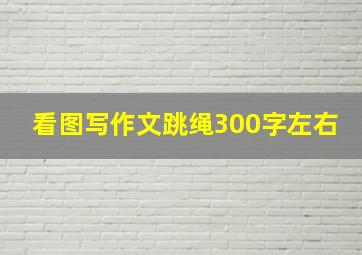 看图写作文跳绳300字左右